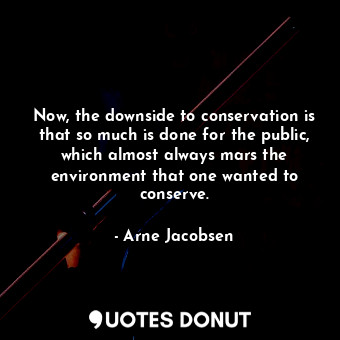 Now, the downside to conservation is that so much is done for the public, which almost always mars the environment that one wanted to conserve.

- Arne Jacobsen

QUOTES DONUT